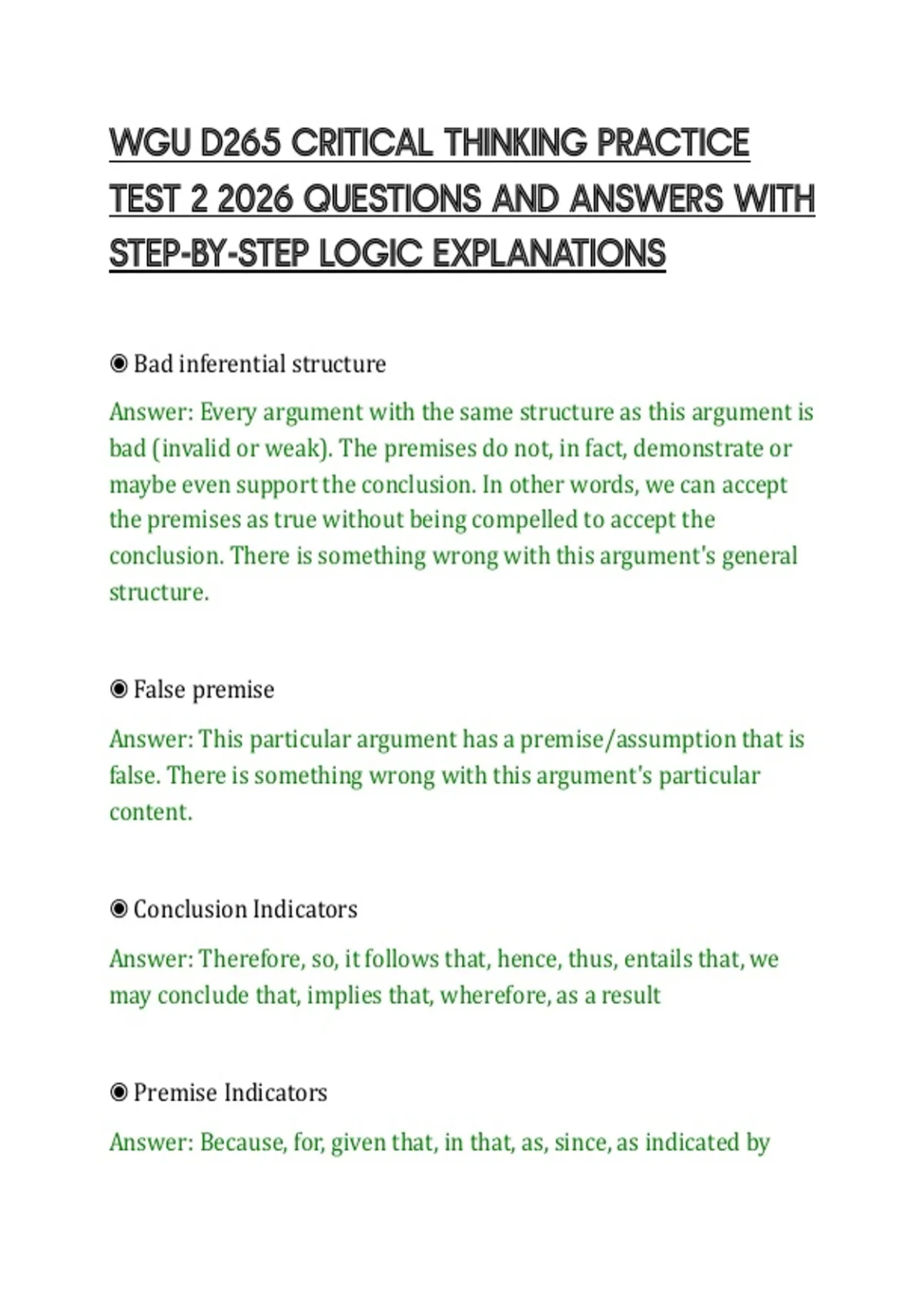 WGU D265 CRITICAL THINKING PRACTICE TEST 2 2026 QUESTIONS AND ANSWERS WITH STEP-BY-STEP LOGIC EXPLANATIONS

◉ Bad inferential structure

Answer: Every argument with the same structure as this argument is bad (invalid or weak). The premises do not, in fact, demonstrate or maybe even support the conclusion. In other words, we can accept the premises as true without being compelled to accept the conclusion. There is something wrong with this argument's general structure.

◉ False premise

Answer: This particular argument has a premise/assumption that is false. There is something wrong with this argument's particular content.

◉ Conclusion Indicators

Answer: Therefore, so, it follows that, hence, thus, entails that, we may conclude that, implies that, wherefore, as a result

◉ Premise Indicators

Answer: Because, for, given that, in that, as, since, as indicated by